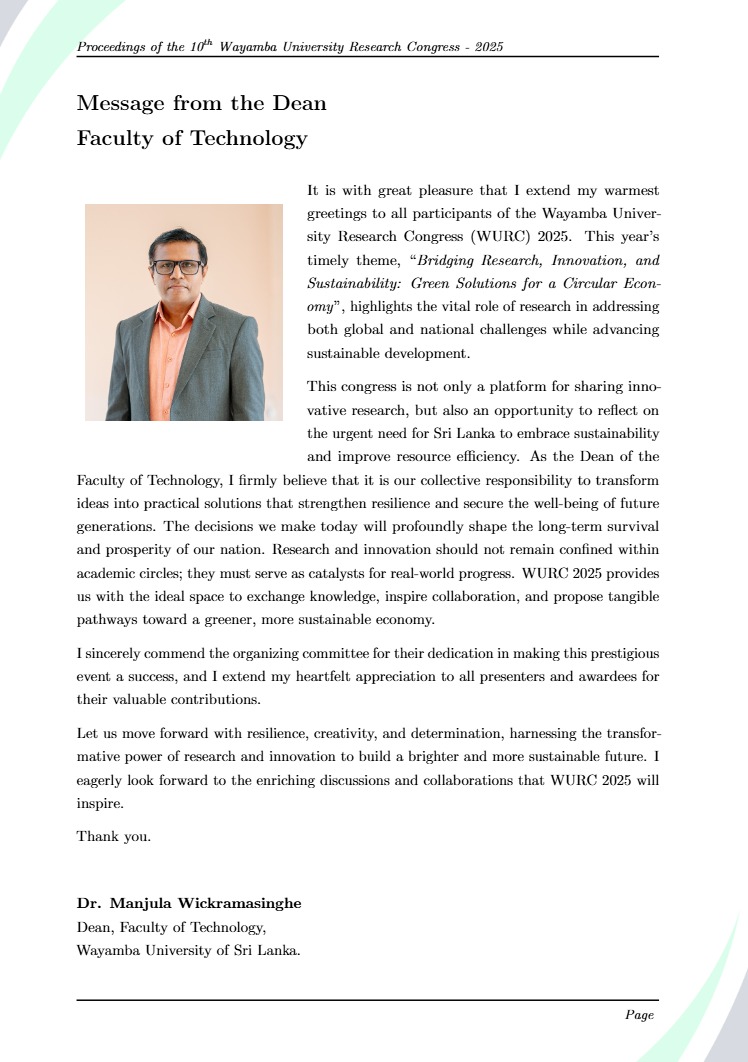 Proceedings of the $10^{th}$ Wayamba University Research Congress - 2025

Message from the Dean
Faculty of Technology

It is with great pleasure that I extend my warmest greetings to all participants of the Wayamba University Research Congress (WURC) 2025. This year's timely theme, "Bridging Research, Innovation, and Sustainability: Green Solutions for a Circular Economy", highlights the vital role of research in addressing both global and national challenges while advancing sustainable development.

This congress is not only a platform for sharing innovative research, but also an opportunity to reflect on the urgent need for Sri Lanka to embrace sustainability and improve resource efficiency. As the Dean of the Faculty of Technology, I firmly believe that it is our collective responsibility to transform ideas into practical solutions that strengthen resilience and secure the well-being of future generations. The decisions we make today will profoundly shape the long-term survival and prosperity of our nation. Research and innovation should not remain confined within academic circles; they must serve as catalysts for real-world progress. WURC 2025 provides us with the ideal space to exchange knowledge, inspire collaboration, and propose tangible pathways toward a greener, more sustainable economy.

I sincerely commend the organizing committee for their dedication in making this prestigious event a success, and I extend my heartfelt appreciation to all presenters and awardees for their valuable contributions.

Let us move forward with resilience, creativity, and determination, harnessing the transformative power of research and innovation to build a brighter and more sustainable future. I eagerly look forward to the enriching discussions and collaborations that WURC 2025 will inspire.

Thank you.

Dr. Manjula Wickramasinghe
Dean, Faculty of Technology,
Wayamba University of Sri Lanka.

Page